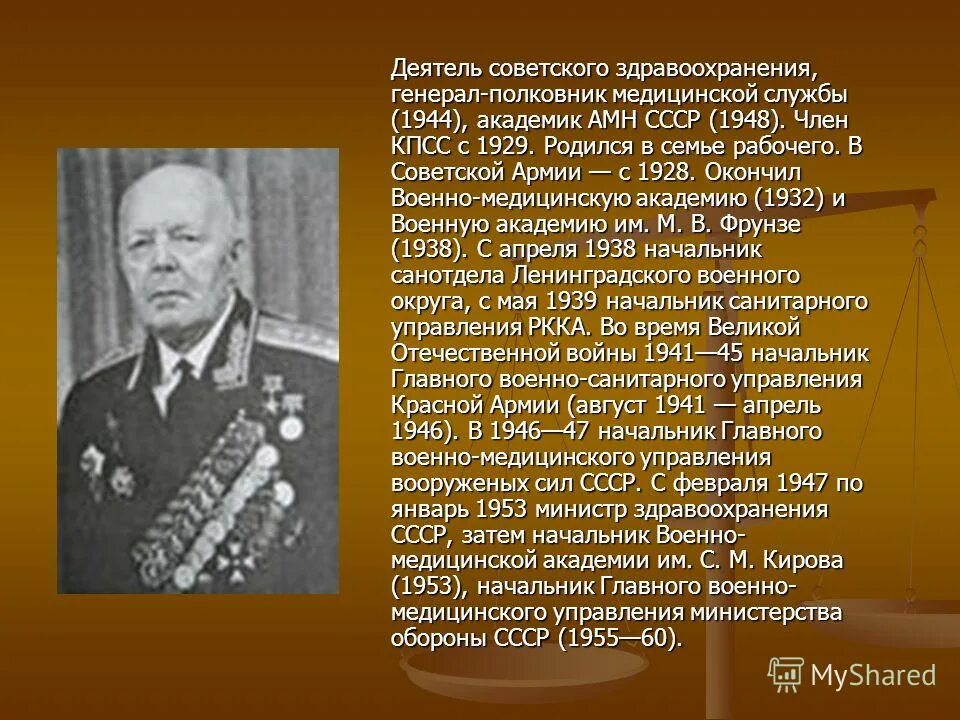 Деятель советского здравоохранения, генерал-полковник медицинской службы (1944), академик АМН СССР (1948). Член КПСС с 1929. Родился в семье рабочего. В Советской Армии — с 1928. Окончил Военно-медицинскую академию (1932) и Военную академию им. М. В. Фрунзе (1938). С апреля 1938 начальник санотдела Ленинградского военного округа, с мая 1939 начальник санитарного управления РККА. Во время Великой Отечественной войны 1941—45 начальник Главного военно-санитарного управления Красной Армии (август 1941 — апрель 1946). В 1946—47 начальник Главного военно-медицинского управления вооруженых сил СССР. С февраля 1947 по январь 1953 министр здравоохранения СССР, затем начальник Военно-медицинской академии им. С. М. Кирова (1953), начальник Главного военно-медицинского управления министерства обороны СССР (1955—60).

MyShared